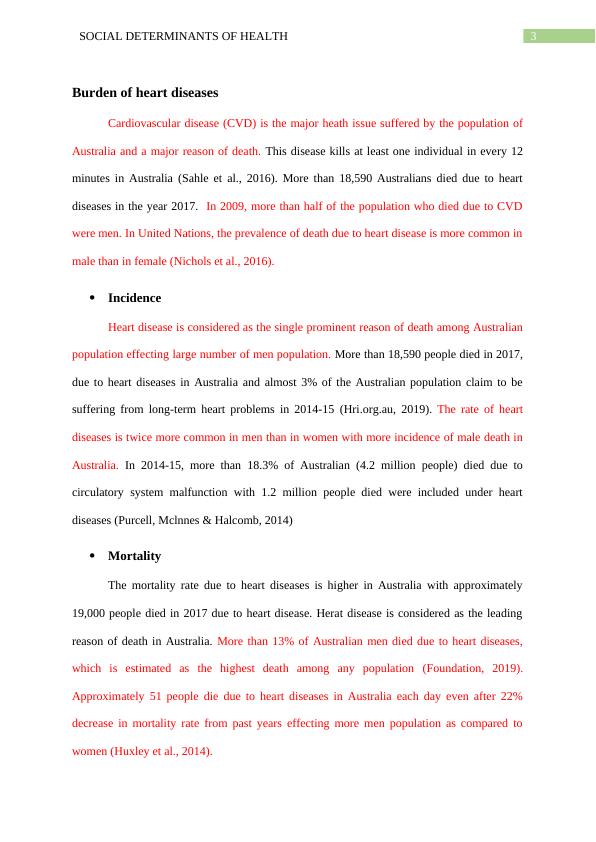 SOCIAL DETERMINANTS OF HEALTH
3

Burden of heart diseases

Cardiovascular disease (CVD) is the major heath issue suffered by the population of Australia and a major reason of death. This disease kills at least one individual in every 12 minutes in Australia (Sahle et al., 2016). More than 18,590 Australians died due to heart diseases in the year 2017. In 2009, more than half of the population who died due to CVD were men. In United Nations, the prevalence of death due to heart disease is more common in male than in female (Nichols et al., 2016).

• Incidence

Heart disease is considered as the single prominent reason of death among Australian population effecting large number of men population. More than 18,590 people died in 2017, due to heart diseases in Australia and almost 3% of the Australian population claim to be suffering from long-term heart problems in 2014-15 (Hri.org.au, 2019). The rate of heart diseases is twice more common in men than in women with more incidence of male death in Australia. In 2014-15, more than 18.3% of Australian (4.2 million people) died due to circulatory system malfunction with 1.2 million people died were included under heart diseases (Purcell, Mclnnes & Halcomb, 2014)

• Mortality

The mortality rate due to heart diseases is higher in Australia with approximately 19,000 people died in 2017 due to heart disease. Herat disease is considered as the leading reason of death in Australia. More than 13% of Australian men died due to heart diseases, which is estimated as the highest death among any population (Foundation, 2019). Approximately 51 people die due to heart diseases in Australia each day even after 22% decrease in mortality rate from past years effecting more men population as compared to women (Huxley et al., 2014).